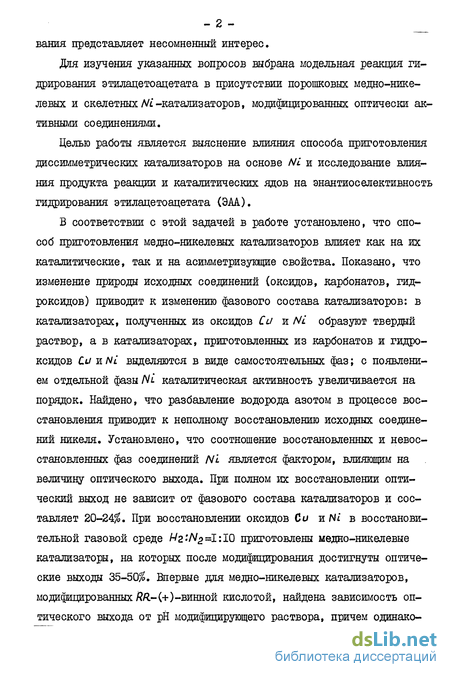 - 2 -

вания представляет несомненный интерес.

Для изучения указанных вопросов выбрана модельная реакция гидрирования этилацетоацетата в присутствии порошковых медно-никелевых и скелетных $Ni$-катализаторов, модифицированных оптически активными соединениями.

Целью работы является выяснение влияния способа приготовления диссимметрических катализаторов на основе $Ni$ и исследование влияния продукта реакции и каталитических ядов на энантиоселективность гидрирования этилацетоацетата (ЭАА).

В соответствии с этой задачей в работе установлено, что способ приготовления медно-никелевых катализаторов влияет как на их каталитические, так и на асимметризующие свойства. Показано, что изменение природы исходных соединений (оксидов, карбонатов, гидроксидов) приводит к изменению фазового состава катализаторов: в катализаторах, полученных из оксидов $Cu$ и $Ni$ образуют твердый раствор, а в катализаторах, приготовленных из карбонатов и гидроксидов $Cu$ и $Ni$ выделяются в виде самостоятельных фаз; с появлением отдельной фазы $Ni$ каталитическая активность увеличивается на порядок. Найдено, что разбавление водорода азотом в процессе восстановления приводит к неполному восстановлению исходных соединений никеля. Установлено, что соотношение восстановленных и невосстановленных фаз соединений $Ni$ является фактором, влияющим на величину оптического выхода. При полном их восстановлении оптический выход не зависит от фазового состава катализаторов и составляет 20-24%. При восстановлении оксидов $Cu$ и $Ni$ в восстановительной газовой среде $H_2:N_2$=I:IO приготовлены медно-никелевые катализаторы, на которых после модифицирования достигнуты оптические выходы 35-50%. Впервые для медно-никелевых катализаторов, модифицированных $RR$-(+)-винной кислотой, найдена зависимость оптического выхода от pH модифицирующего раствора, причем одинако-

dsLib.net
библиотека диссертаций